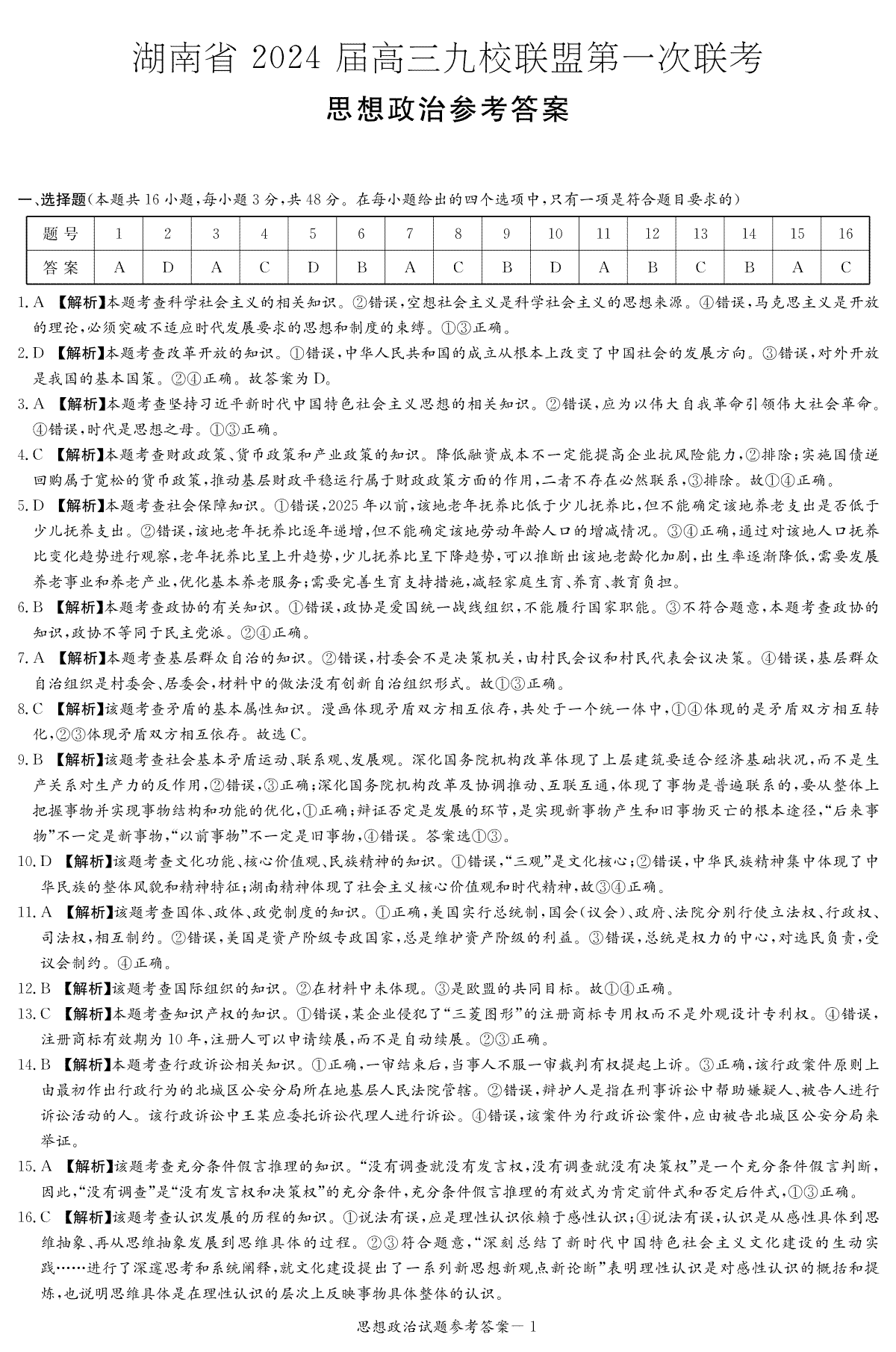 湖南省 2024 届高三九校联盟第一次联考

思想政治参考答案

一、选择题(本题共 16 小题,每小题 3 分,共 48 分。在每小题给出的四个选项中,只有一项是符合题目要求的)

| 题号 | 1 | 2 | 3 | 4 | 5 | 6 | 7 | 8 | 9 | 10 | 11 | 12 | 13 | 14 | 15 | 16 |
|---|---|---|---|---|---|---|---|---|---|---|---|---|---|---|---|---|
| 答案 | A | D | A | C | D | B | A | C | B | D | A | B | C | B | A | C |

1. A 【解析】本题考查科学社会主义的相关知识。②错误,空想社会主义是科学社会主义的思想来源。④错误,马克思主义是开放的理论,必须突破不适应时代发展要求的思想和制度的束缚。①③正确。

2. D 【解析】本题考查改革开放的知识。①错误,中华人民共和国的成立从根本上改变了中国社会的发展方向。③错误,对外开放是我国的基本国策。②④正确。故答案为 D。

3. A 【解析】本题考查坚持习近平新时代中国特色社会主义思想的相关知识。②错误,应为以伟大自我革命引领伟大社会革命。④错误,时代是思想之母。①③正确。

4. C 【解析】本题考查财政政策、货币政策和产业政策的知识。降低融资成本不一定能提高企业抗风险能力,②排除;实施国债逆回购属于宽松的货币政策,推动基层财政平稳运行属于财政政策方面的作用,二者不存在必然联系,③排除。故①④正确。

5. D 【解析】本题考查社会保障知识。①错误,2025 年以前,该地老年抚养比低于少儿抚养比,但不能确定该地养老支出是否低于少儿抚养支出。②错误,该地老年抚养比逐年递增,但不能确定该地劳动年龄人口的增减情况。③④正确,通过对该地人口抚养比变化趋势进行观察,老年抚养比呈上升趋势,少儿抚养比呈下降趋势,可以推断出该地老龄化加剧,出生率逐渐降低,需要发展养老事业和养老产业,优化基本养老服务;需要完善生育支持措施,减轻家庭生育、养育、教育负担。

6. B 【解析】本题考查政协的有关知识。①错误,政协是爱国统一战线组织,不能履行国家职能。③不符合题意,本题考查政协的知识,政协不等同于民主党派。②④正确。

7. A 【解析】本题考查基层群众自治的知识。②错误,村委会不是决策机关,由村民会议和村民代表会议决策。④错误,基层群众自治组织是村委会、居委会,材料中的做法没有创新自治组织形式。故①③正确。

8. C 【解析】该题考查矛盾的基本属性知识。漫画体现矛盾双方相互依存,共处于一个统一体中,①④体现的是矛盾双方相互转化,②③体现矛盾双方相互依存。故选 C。

9. B 【解析】该题考查社会基本矛盾运动、联系观、发展观。深化国务院机构改革体现了上层建筑要适合经济基础状况,而不是生产关系对生产力的反作用,②错误,③正确;深化国务院机构改革及协调推动、互联互通,体现了事物是普遍联系的,要从整体上把握事物并实现事物结构和功能的优化,①正确;辩证否定是发展的环节,是实现新事物产生和旧事物灭亡的根本途径,“后来事物”不一定是新事物,“以前事物”不一定是旧事物,④错误。答案选①③。

10. D 【解析】该题考查文化功能、核心价值观、民族精神的知识。①错误,“三观”是文化核心;②错误,中华民族精神集中体现了中华民族的整体风貌和精神特征;湖南精神体现了社会主义核心价值观和时代精神,故③④正确。

11. A 【解析】该题考查国体、政体、政党制度的知识。①正确,美国实行总统制,国会(议会)、政府、法院分别行使立法权、行政权、司法权,相互制约。②错误,美国是资产阶级专政国家,总是维护资产阶级的利益。③错误,总统是权力的中心,对选民负责,受议会制约。④正确。

12. B 【解析】该题考查国际组织的知识。②在材料中未体现。③是欧盟的共同目标。故①④正确。

13. C 【解析】本题考查知识产权的知识。①错误,某企业侵犯了“三菱图形”的注册商标专用权而不是外观设计专利权。④错误,注册商标有效期为 10 年,注册人可以申请续展,而不是自动续展。②③正确。

14. B 【解析】本题考查行政诉讼相关知识。①正确,一审结束后,当事人不服一审裁判有权提起上诉。③正确,该行政案件原则上由最初作出行政行为的北城区公安分局所在地基层人民法院管辖。②错误,辩护人是指在刑事诉讼中帮助嫌疑人、被告人进行诉讼活动的人。该行政诉讼中王某应委托诉讼代理人进行诉讼。④错误,该案件为行政诉讼案件,应由被告北城区公安分局来举证。

15. A 【解析】该题考查充分条件假言推理的知识。“没有调查就没有发言权,没有调查就没有决策权”是一个充分条件假言判断,因此,“没有调查”是“没有发言权和决策权”的充分条件,充分条件假言推理的有效式为肯定前件式和否定后件式,①③正确。

16. C 【解析】该题考查认识发展的历程的知识。①说法有误,应是理性认识依赖于感性认识;④说法有误,认识是从感性具体到思维抽象、再从思维抽象发展到思维具体的过程。②③符合题意,“深刻总结了新时代中国特色社会主义文化建设的生动实践……进行了深邃思考和系统阐释,就文化建设提出了一系列新思想新观点新论断”表明理性认识是对感性认识的概括和提炼,也说明思维具体是在理性认识的层次上反映事物具体整体的认识。

思想政治试题参考答案—1